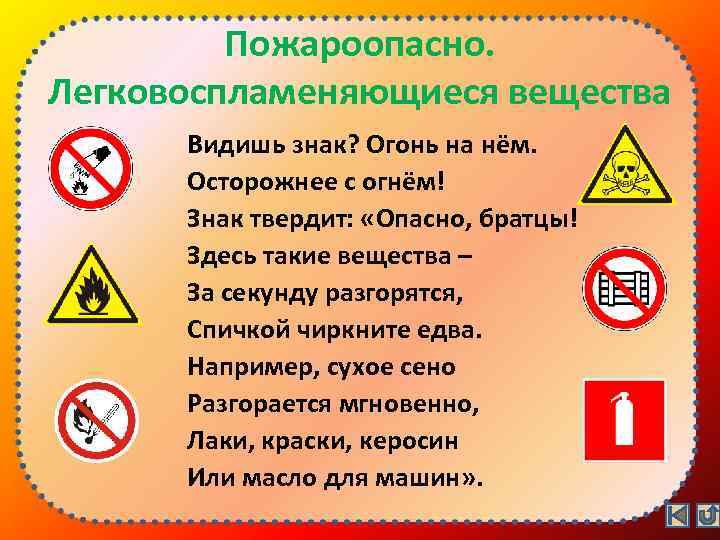 Пожароопасно.
Легковоспламеняющиеся вещества

Видишь знак? Огонь на нём.
Осторожнее с огнём!
Знак твердит: «Опасно, братцы!
Здесь такие вещества –
За секунду разгорятся,
Спичкой чиркните едва.
Например, сухое сено
Разгорается мгновенно,
Лаки, краски, керосин
Или масло для машин».